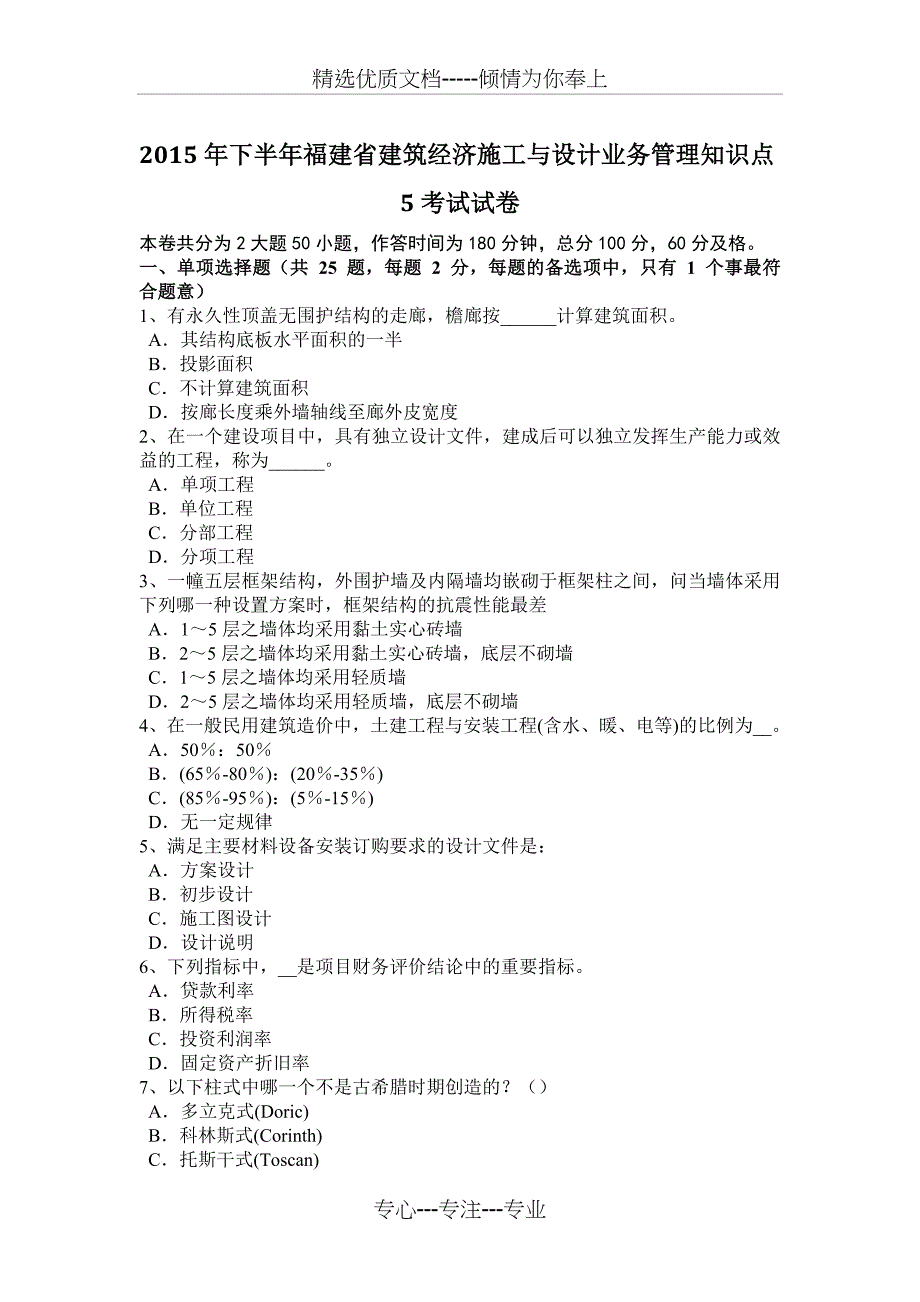 精选优质文档-----倾情为你奉上

2015年下半年福建省建筑经济施工与设计业务管理知识点5考试试卷

本卷共分为2大题50小题，作答时间为180分钟，总分100分，60分及格。
一、单项选择题（共 25 题，每题 2 分，每题的备选项中，只有 1 个事最符合题意）
1、有永久性顶盖无围护结构的走廊，檐廊按______计算建筑面积。
A．其结构底板水平面积的一半
B．投影面积
C．不计算建筑面积
D．按廊长度乘外墙轴线至廊外皮宽度
2、在一个建设项目中，具有独立设计文件，建成后可以独立发挥生产能力或效益的工程，称为______。
A．单项工程
B．单位工程
C．分部工程
D．分项工程
3、一幢五层框架结构，外围护墙及内隔墙均嵌砌于框架柱之间，问当墙体采用下列哪一种设置方案时，框架结构的抗震性能最差
A．1～5层之墙体均采用黏土实心砖墙
B．2～5层之墙体均采用黏土实心砖墙，底层不砌墙
C．1～5层之墙体均采用轻质墙
D．2～5层之墙体均采用轻质墙，底层不砌墙
4、在一般民用建筑造价中，土建工程与安装工程(含水、暖、电等)的比例为__。
A．50%：50%
B．(65%-80%)：(20%-35%)
C．(85%-95%)：(5%-15%)
D．无一定规律
5、满足主要材料设备安装订购要求的设计文件是：
A．方案设计
B．初步设计
C．施工图设计
D．设计说明
6、下列指标中，__是项目财务评价结论中的重要指标。
A．贷款利率
B．所得税率
C．投资利润率
D．固定资产折旧率
7、以下柱式中哪一个不是古希腊时期创造的？（）
A．多立克式(Doric)
B．科林斯式(Corinth)
C．托斯干式(Toscan)

专心---专注---专业